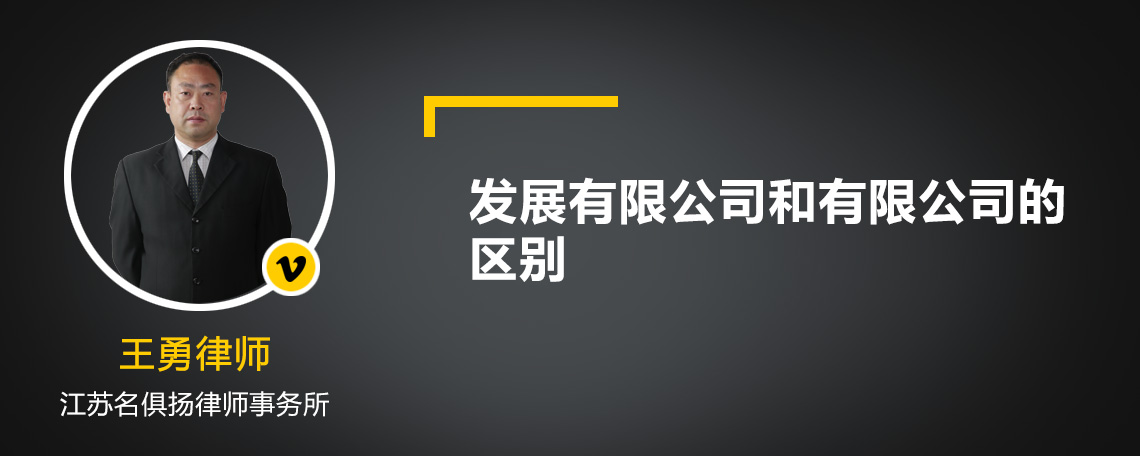 v

王勇律师

江苏名俱扬律师事务所

发展有限公司和有限公司的区别